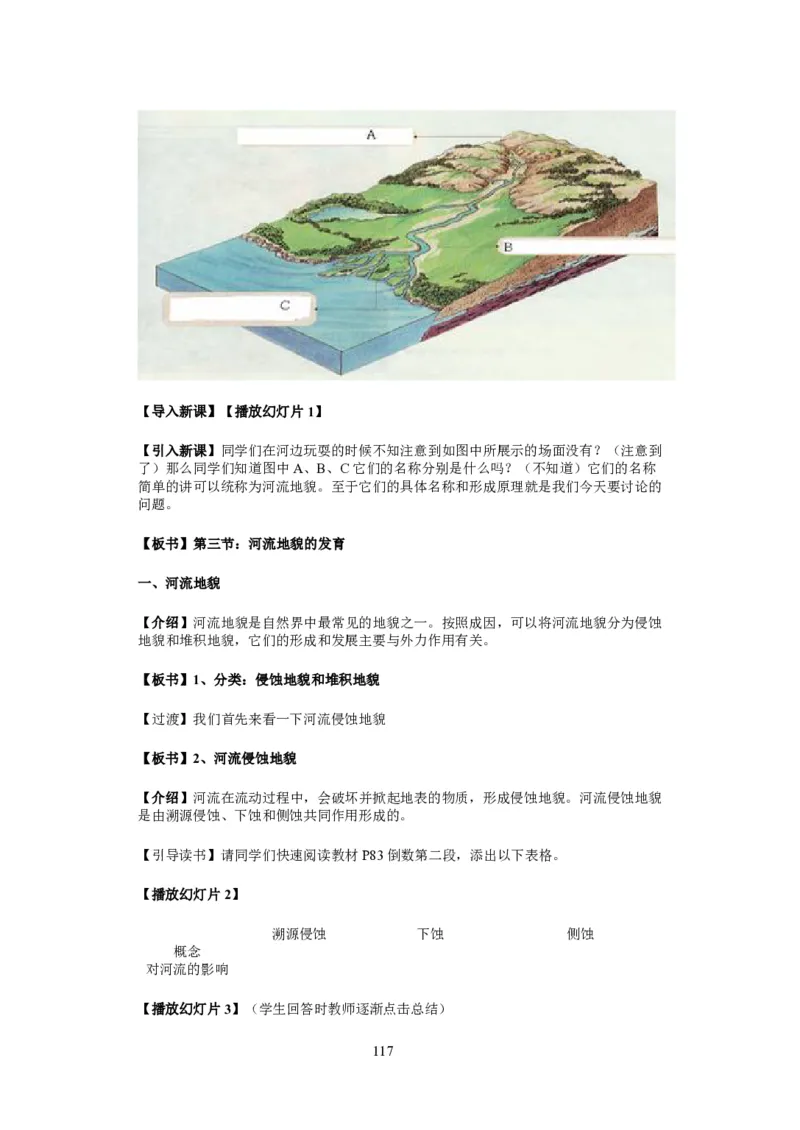 A

B

C

【导入新课】【播放幻灯片 1】

【引入新课】同学们在河边玩耍的时候不知注意到如图中所展示的场面没有？（注意到了）那么同学们知道图中 A、B、C 它们的名称分别是什么吗？（不知道）它们的名称简单的讲可以统称为河流地貌。至于它们的具体名称和形成原理就是我们今天要讨论的问题。

【板书】第三节：河流地貌的发育

一、河流地貌

【介绍】河流地貌是自然界中最常见的地貌之一。按照成因，可以将河流地貌分为侵蚀地貌和堆积地貌，它们的形成和发展主要与外力作用有关。

【板书】1、分类：侵蚀地貌和堆积地貌

【过渡】我们首先来看一下河流侵蚀地貌

【板书】2、河流侵蚀地貌

【介绍】河流在流动过程中，会破坏并掀起地表的物质，形成侵蚀地貌。河流侵蚀地貌是由溯源侵蚀、下蚀和侧蚀共同作用形成的。

【引导读书】请同学们快速阅读教材 P83 倒数第二段，添出以下表格。

【播放幻灯片 2】

| | 溯源侵蚀 | 下蚀 | 侧蚀 |
|---|---|---|---|
| 概念 | | | |
| 对河流的影响 | | | |

【播放幻灯片 3】（学生回答时教师逐渐点击总结）

117